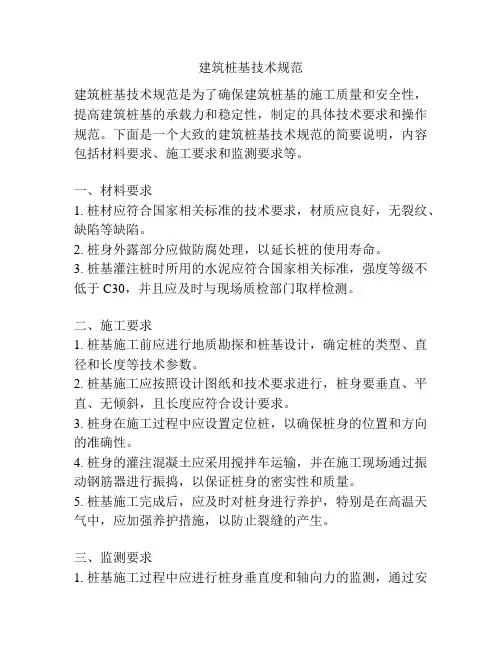 建筑桩基技术规范

建筑桩基技术规范是为了确保建筑桩基的施工质量和安全性，提高建筑桩基的承载力和稳定性，制定的具体技术要求和操作规范。下面是一个大致的建筑桩基技术规范的简要说明，内容包括材料要求、施工要求和监测要求等。

一、材料要求
1. 桩材应符合国家相关标准的技术要求，材质应良好，无裂纹、缺陷等缺陷。
2. 桩身外露部分应做防腐处理，以延长桩的使用寿命。
3. 桩基灌注桩时所用的水泥应符合国家相关标准，强度等级不低于 C30，并且应及时与现场质检部门取样检测。

二、施工要求
1. 桩基施工前应进行地质勘探和桩基设计，确定桩的类型、直径和长度等技术参数。
2. 桩基施工应按照设计图纸和技术要求进行，桩身要垂直、平直、无倾斜，且长度应符合设计要求。
3. 桩身在施工过程中应设置定位桩，以确保桩身的位置和方向的准确性。
4. 桩身的灌注混凝土应采用搅拌车运输，并在施工现场通过振动钢筋器进行振捣，以保证桩身的密实性和质量。
5. 桩基施工完成后，应及时对桩身进行养护，特别是在高温天气中，应加强养护措施，以防止裂缝的产生。

三、监测要求
1. 桩基施工过程中应进行桩身垂直度和轴向力的监测，通过安